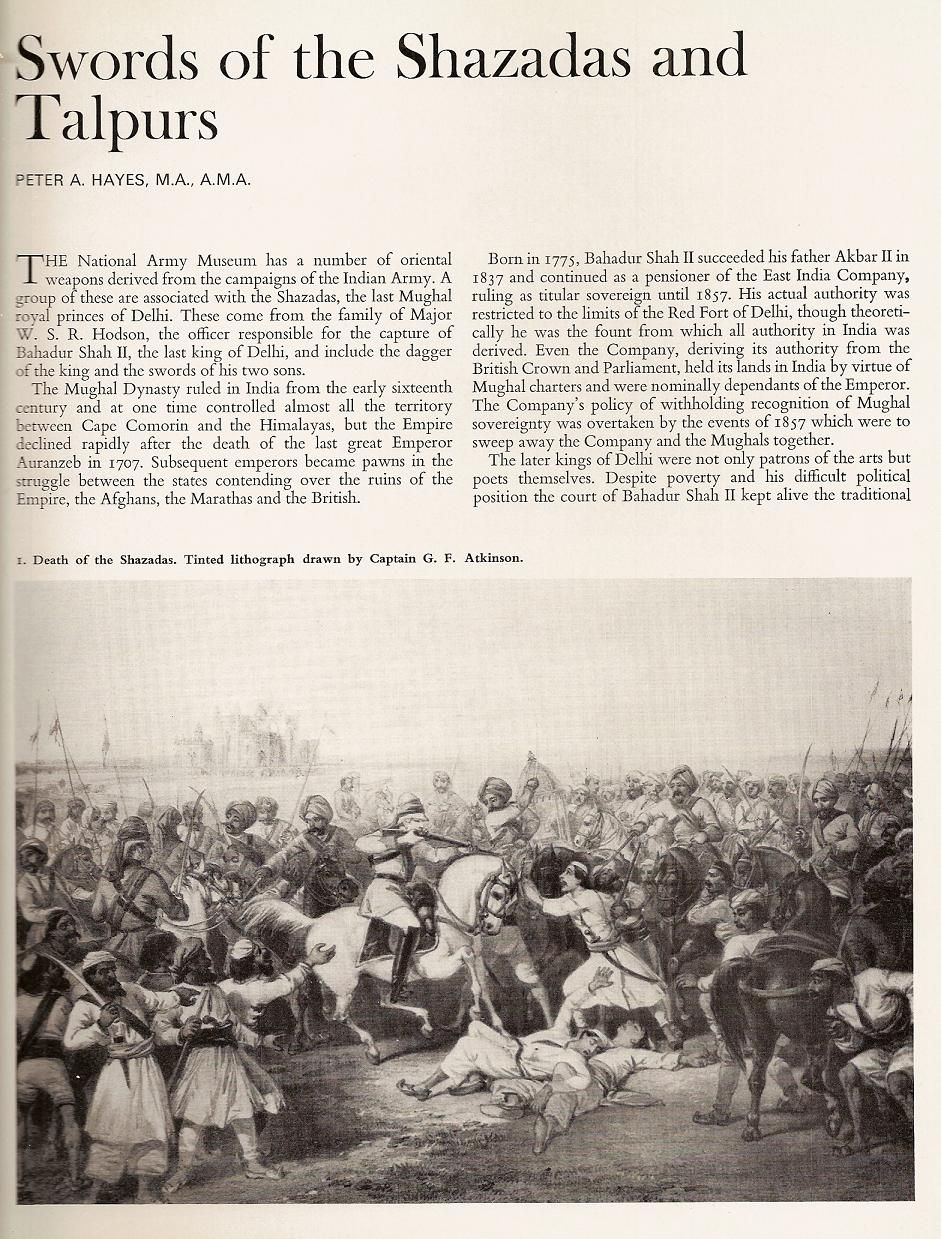 Swords of the Shazadas and Talpurs

PETER A. HAYES, M.A., A.M.A.

THE National Army Museum has a number of oriental weapons derived from the campaigns of the Indian Army. A group of these are associated with the Shazadas, the last Mughal royal princes of Delhi. These come from the family of Major W. S. R. Hodson, the officer responsible for the capture of Bahadur Shah II, the last king of Delhi, and include the dagger of the king and the swords of his two sons.

The Mughal Dynasty ruled in India from the early sixteenth century and at one time controlled almost all the territory between Cape Comorin and the Himalayas, but the Empire declined rapidly after the death of the last great Emperor Auranzeb in 1707. Subsequent emperors became pawns in the struggle between the states contending over the ruins of the Empire, the Afghans, the Marathas and the British.

Born in 1775, Bahadur Shah II succeeded his father Akbar II in 1837 and continued as a pensioner of the East India Company, ruling as titular sovereign until 1857. His actual authority was restricted to the limits of the Red Fort of Delhi, though theoretically he was the fount from which all authority in India was derived. Even the Company, deriving its authority from the British Crown and Parliament, held its lands in India by virtue of Mughal charters and were nominally dependants of the Emperor. The Company's policy of withholding recognition of Mughal sovereignty was overtaken by the events of 1857 which were to sweep away the Company and the Mughals together.

The later kings of Delhi were not only patrons of the arts but poets themselves. Despite poverty and his difficult political position the court of Bahadur Shah II kept alive the traditional

1. Death of the Shazadas. Tinted lithograph drawn by Captain G. F. Atkinson.